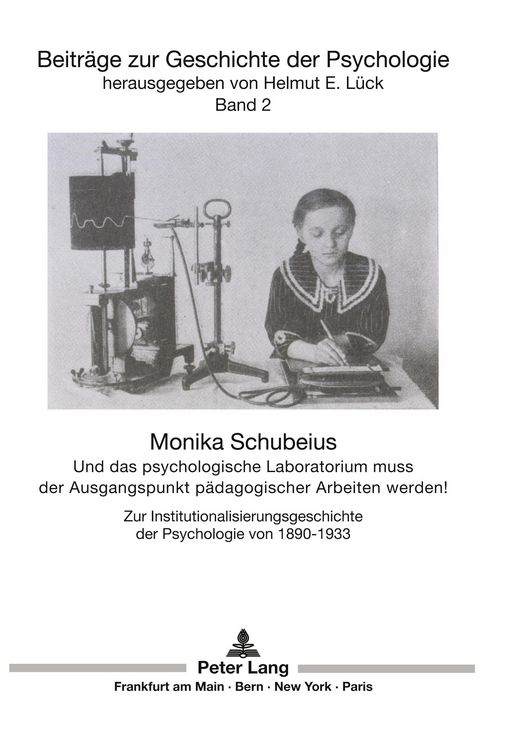 Beiträge zur Geschichte der Psychologie
herausgegeben von Helmut E. Lück
Band 2

Monika Schubeius
Und das psychologische Laboratorium muss der Ausgangspunkt pädagogischer Arbeiten werden!

Zur Institutionalisierungsgeschichte der Psychologie von 1890-1933

Peter Lang
Frankfurt am Main · Bern · New York · Paris